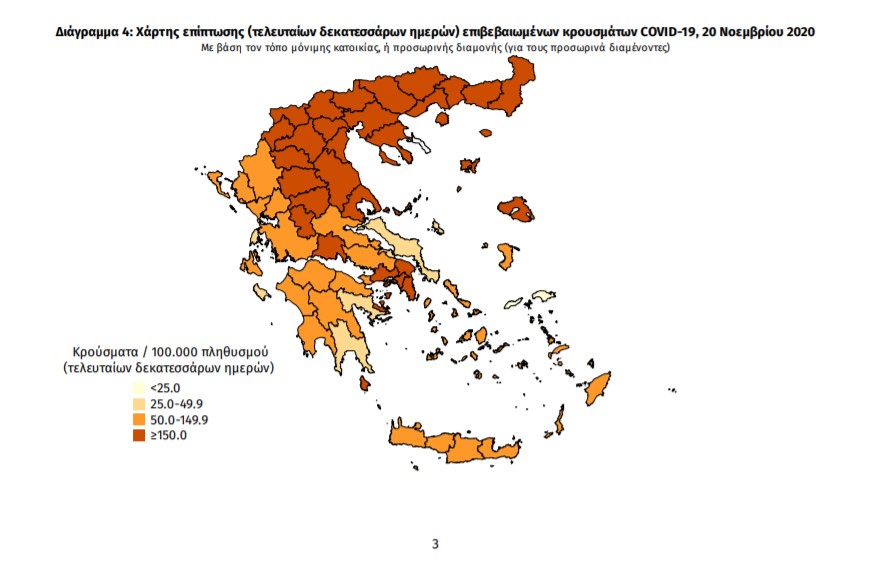 Διάγραμμα 4: Χάρτης επίπτωσης (τελευταίων δεκατεσσάρων ημερών) επιβεβαιωμένων κρουσμάτων COVID-19, 20 Νοεμβρίου 2020
Με βάση τον τόπο μόνιμης κατοικίας, ή προσωρινής διαμονής (για τους προσωρινά διαμένοντες)

Κρούσματα / 100.000 πληθυσμού
(τελευταίων δεκατεσσάρων ημερών)
<25.0
25.0-49.9
50.0-149.9
≥150.0

3